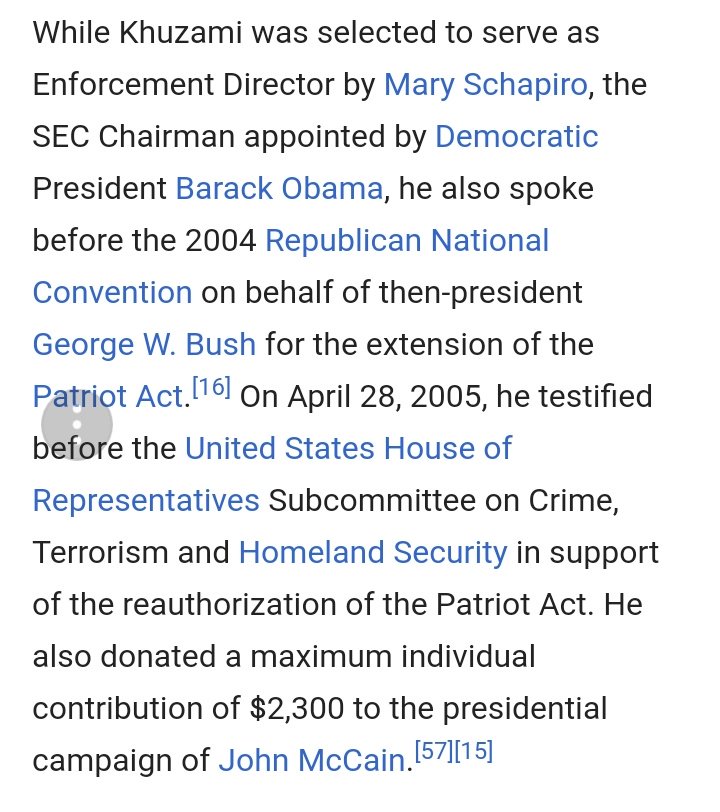 While Khuzami was selected to serve as Enforcement Director by Mary Schapiro, the SEC Chairman appointed by Democratic President Barack Obama, he also spoke before the 2004 Republican National Convention on behalf of then-president George W. Bush for the extension of the Patriot Act.[16] On April 28, 2005, he testified before the United States House of Representatives Subcommittee on Crime, Terrorism and Homeland Security in support of the reauthorization of the Patriot Act. He also donated a maximum individual contribution of \$2,300 to the presidential campaign of John McCain.[57][15]